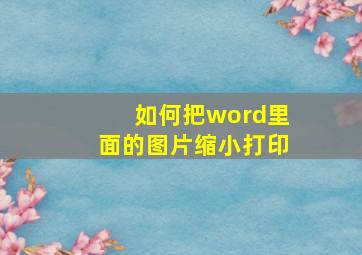 如何把word里面的图片缩小打印